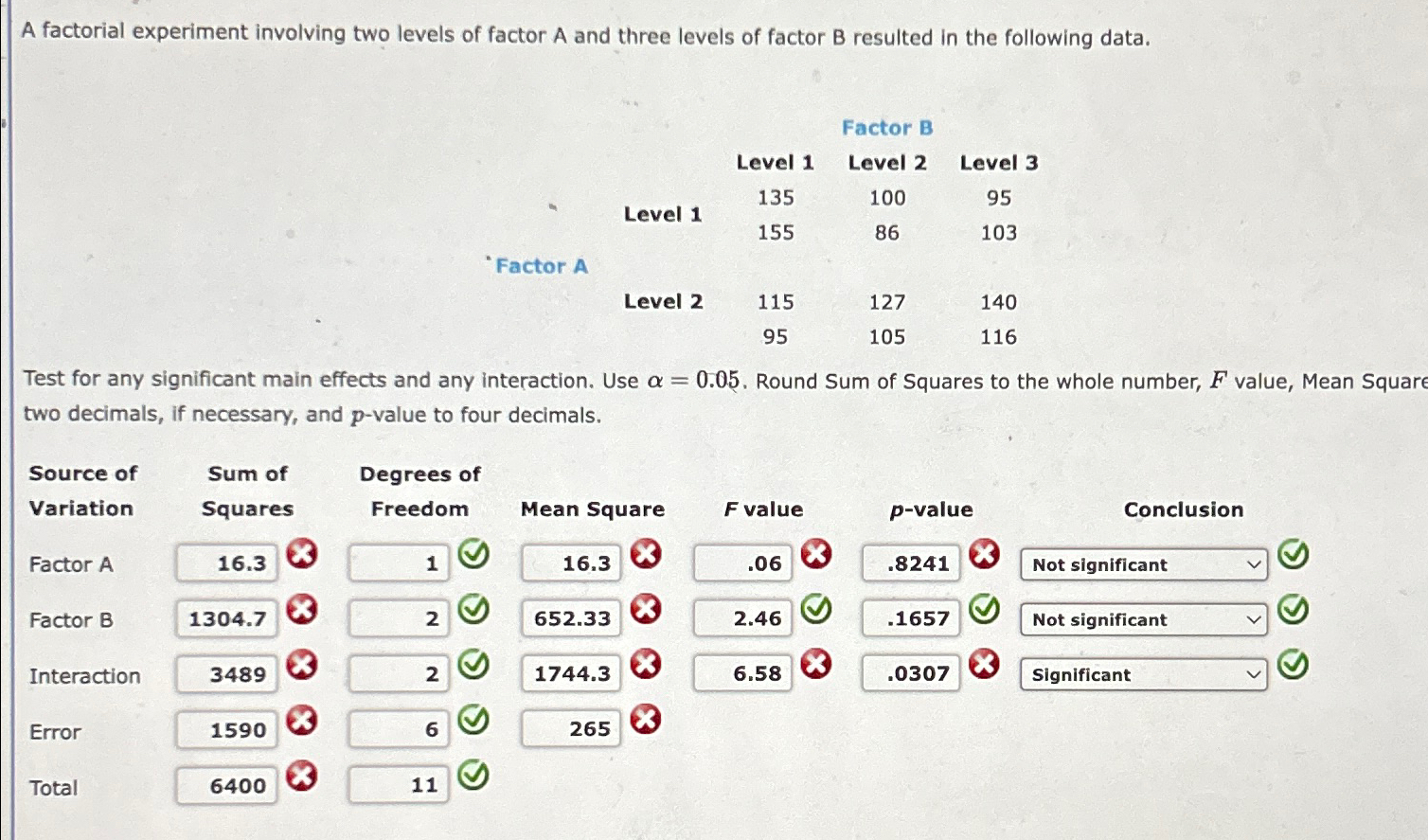 A factorial experiment involving two levels of factor A and three levels of factor B resulted in the following data.

| | | Factor B | | |
|---|---|---|---|---|
| | | Level 1 | Level 2 | Level 3 |
| Factor A | Level 1 | 135 | 100 | 95 |
| | | 155 | 86 | 103 |
| | Level 2 | 115 | 127 | 140 |
| | | 95 | 105 | 116 |

Test for any significant main effects and any interaction. Use $\alpha = 0.05$. Round Sum of Squares to the whole number, $F$ value, Mean Square two decimals, if necessary, and $p$-value to four decimals.

| Source of Variation | Sum of Squares | Degrees of Freedom | Mean Square | $F$ value | $p$-value | Conclusion |
|---|---|---|---|---|---|---|
| Factor A | 16.3 | 1 | 16.3 | .06 | .8241 | Not significant |
| Factor B | 1304.7 | 2 | 652.33 | 2.46 | .1657 | Not significant |
| Interaction | 3489 | 2 | 1744.3 | 6.58 | .0307 | Significant |
| Error | 1590 | 6 | 265 | | | |
| Total | 6400 | 11 | | | | |